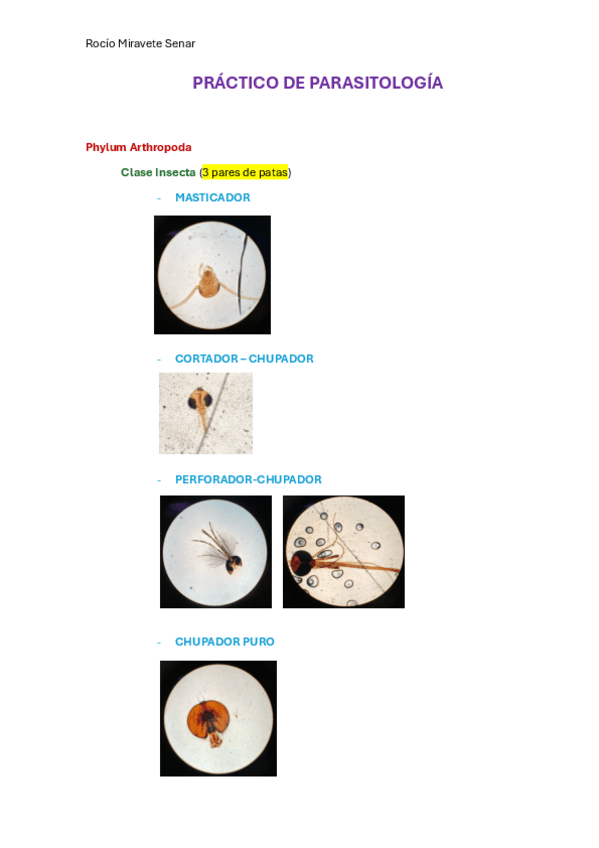 Rocío Miravete Senar

PRÁCTICO DE PARASITOLOGÍA

Phylum Arthropoda

Clase Insecta (3 pares de patas)

- MASTICADOR

- CORTADOR – CHUPADOR

- PERFORADOR-CHUPADOR

- CHUPADOR PURO